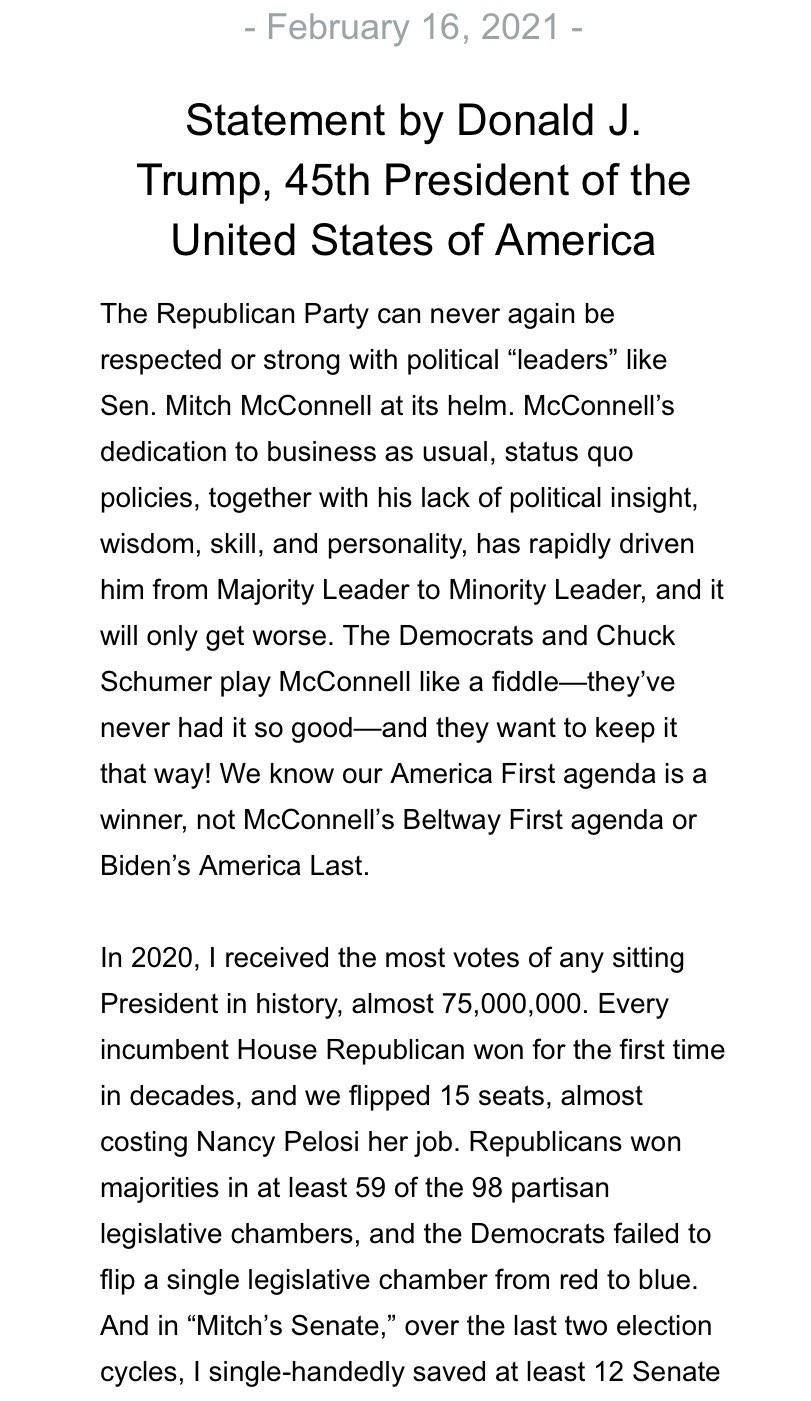 - February 16, 2021 -

Statement by Donald J. Trump, 45th President of the United States of America

The Republican Party can never again be respected or strong with political “leaders” like Sen. Mitch McConnell at its helm. McConnell’s dedication to business as usual, status quo policies, together with his lack of political insight, wisdom, skill, and personality, has rapidly driven him from Majority Leader to Minority Leader, and it will only get worse. The Democrats and Chuck Schumer play McConnell like a fiddle—they’ve never had it so good—and they want to keep it that way! We know our America First agenda is a winner, not McConnell’s Beltway First agenda or Biden’s America Last.

In 2020, I received the most votes of any sitting President in history, almost 75,000,000. Every incumbent House Republican won for the first time in decades, and we flipped 15 seats, almost costing Nancy Pelosi her job. Republicans won majorities in at least 59 of the 98 partisan legislative chambers, and the Democrats failed to flip a single legislative chamber from red to blue. And in “Mitch’s Senate,” over the last two election cycles, I single-handedly saved at least 12 Senate